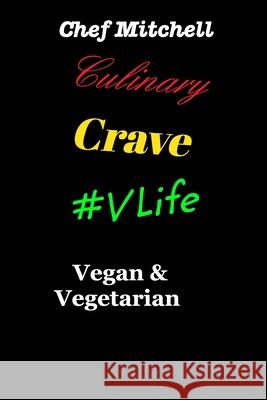 Chef Mitchell

Culinary

Crave

#VLife

Vegan & Vegetarian

Kraina Książek